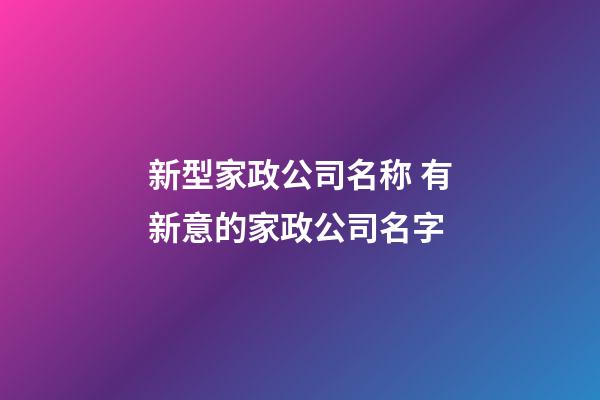 新型家政公司名称 有新意的家政公司名字